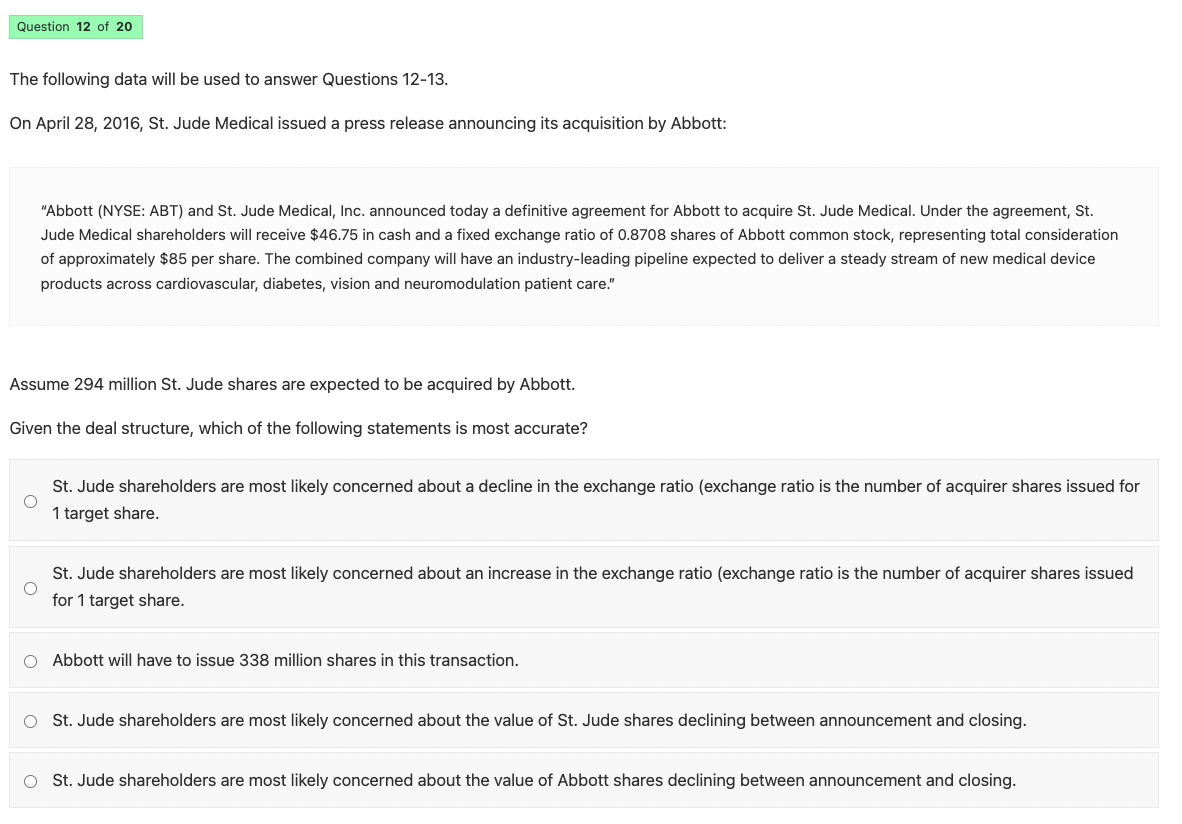 Question 12 of 20

The following data will be used to answer Questions 12-13.

On April 28, 2016, St. Jude Medical issued a press release announcing its acquisition by Abbott:

"Abbott (NYSE: ABT) and St. Jude Medical, Inc. announced today a definitive agreement for Abbott to acquire St. Jude Medical. Under the agreement, St. Jude Medical shareholders will receive \$46.75 in cash and a fixed exchange ratio of 0.8708 shares of Abbott common stock, representing total consideration of approximately \$85 per share. The combined company will have an industry-leading pipeline expected to deliver a steady stream of new medical device products across cardiovascular, diabetes, vision and neuromodulation patient care."

Assume 294 million St. Jude shares are expected to be acquired by Abbott.

Given the deal structure, which of the following statements is most accurate?

St. Jude shareholders are most likely concerned about a decline in the exchange ratio (exchange ratio is the number of acquirer shares issued for 1 target share.

St. Jude shareholders are most likely concerned about an increase in the exchange ratio (exchange ratio is the number of acquirer shares issued for 1 target share.

Abbott will have to issue 338 million shares in this transaction.

St. Jude shareholders are most likely concerned about the value of St. Jude shares declining between announcement and closing.

St. Jude shareholders are most likely concerned about the value of Abbott shares declining between announcement and closing.